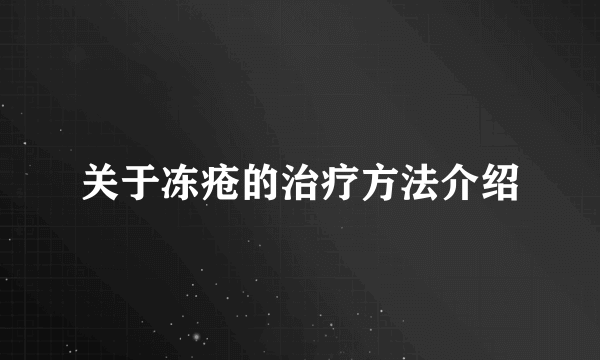 关于冻疮的治疗方法介绍